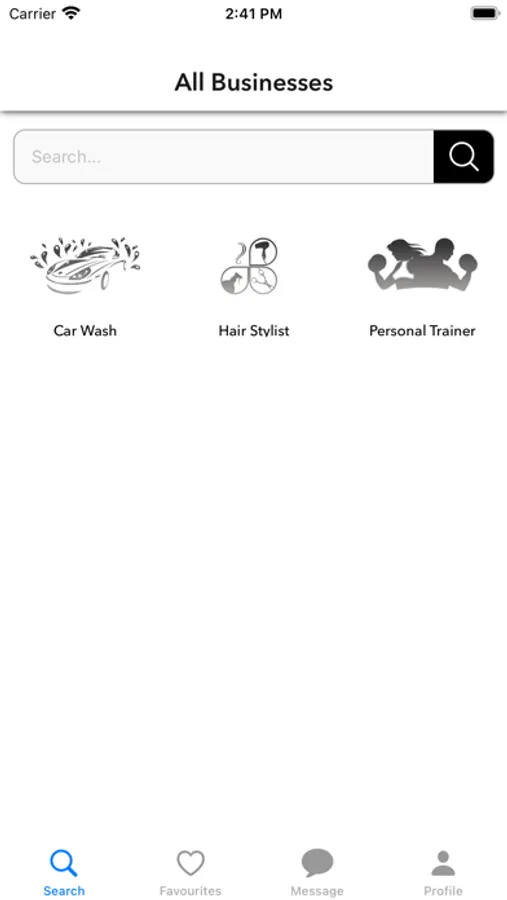 Carrier 2:41 PM

All Businesses

Search...

Car Wash
Hair Stylist
Personal Trainer

Search
Favourites
Message
Profile